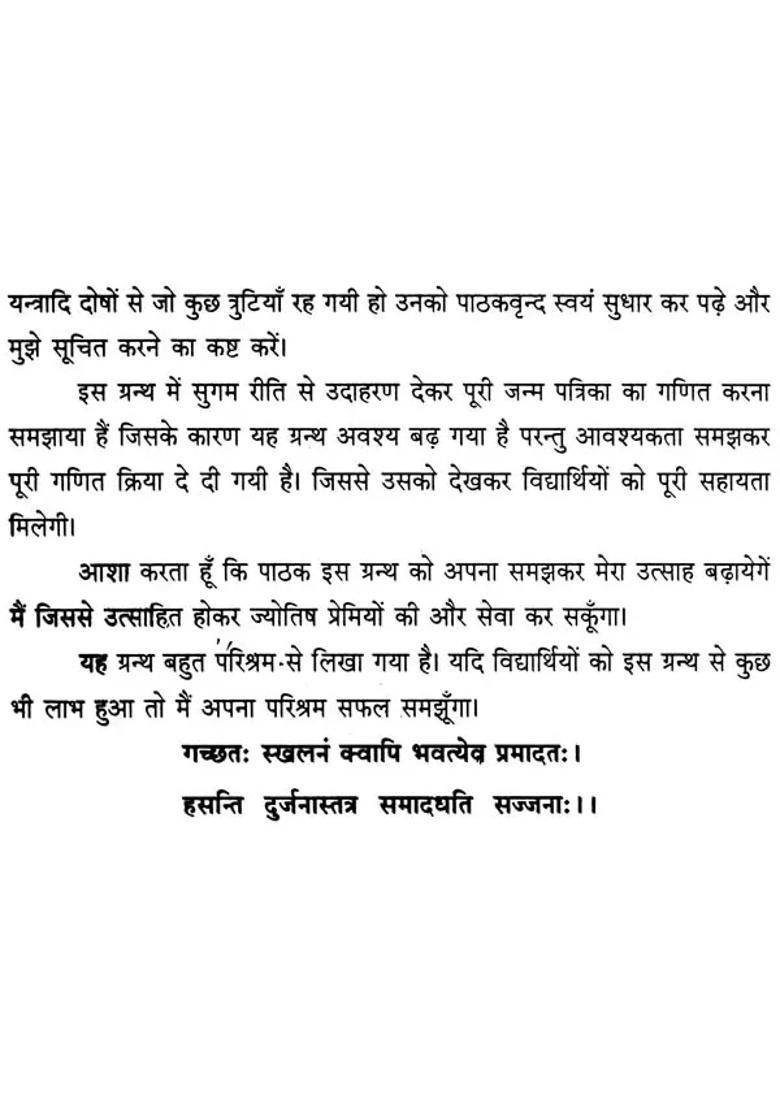 यन्त्रादि दोषों से जो कुछ त्रुटियाँ रह गयी हो उनको पाठकवृन्द स्वयं सुधार कर पढ़े और मुझे सूचित करने का कष्ट करें।

इस ग्रन्थ में सुगम रीति से उदाहरण देकर पूरी जन्म पत्रिका का गणित करना समझाया हैं जिसके कारण यह ग्रन्थ अवश्य बढ़ गया है परन्तु आवश्यकता समझकर पूरी गणित क्रिया दे दी गयी है। जिससे उसको देखकर विद्यार्थियों को पूरी सहायता मिलेगी।

आशा करता हूँ कि पाठक इस ग्रन्थ को अपना समझकर मेरा उत्साह बढ़ायेगें मैं जिससे उत्साहित होकर ज्योतिष प्रेमियों की और सेवा कर सकूँगा।

यह ग्रन्थ बहुत परिश्रम-से लिखा गया है। यदि विद्यार्थियों को इस ग्रन्थ से कुछ भी लाभ हुआ तो मैं अपना परिश्रम सफल समझूँगा।

गच्छतः स्खलनं क्वापि भवत्येव प्रमादतः।
हसन्ति दुर्जनास्तत्र समादधति सज्जनाः।।